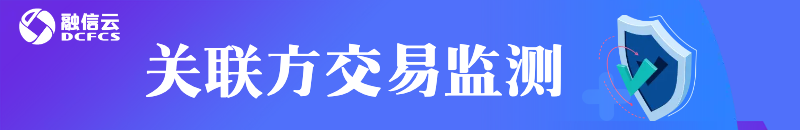 融信云
DCFCS

关联方交易监测